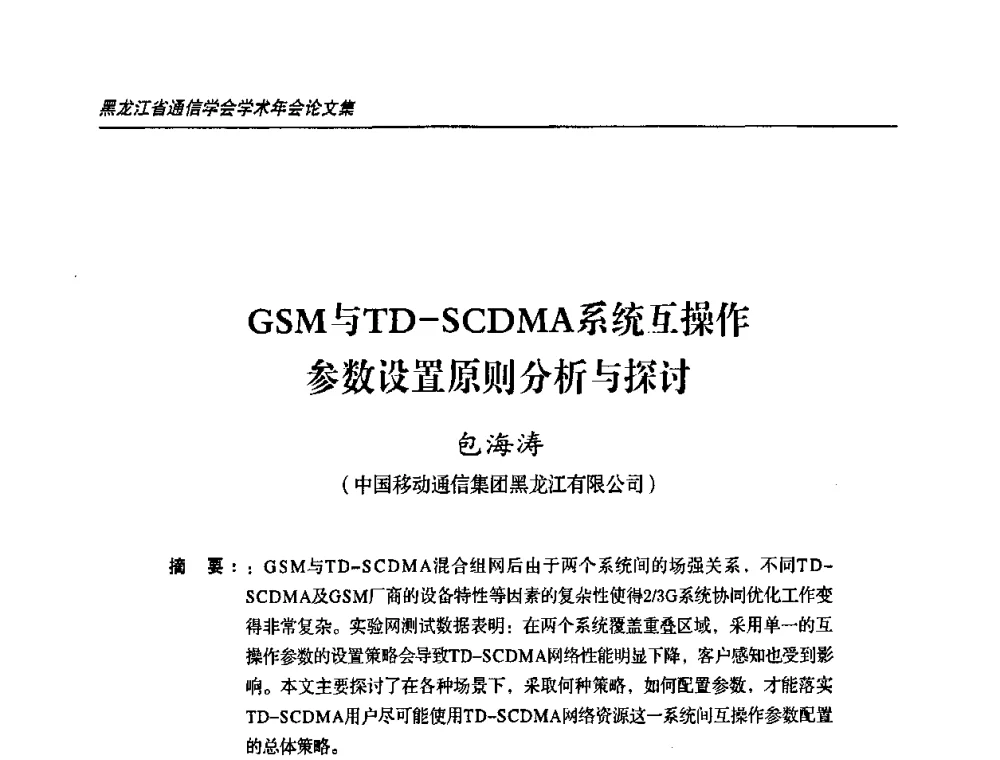 黑龙江省通信学会学术年会论文集

GSM与TD-SCDMA系统互操作参数设置原则分析与探讨

包海涛
（中国移动通信集团黑龙江有限公司）

摘　要：：GSM与TD-SCDMA混合组网后由于两个系统间的场强关系，不同TD-SCDMA及GSM厂商的设备特性等因素的复杂性使得2/3G系统协同优化工作变得非常复杂。实验网测试数据表明：在两个系统覆盖重叠区域，采用单一的互操作参数的设置策略会导致TD-SCDMA网络性能明显下降，客户感知也受到影响。本文主要探讨了在各种场景下，采取何种策略，如何配置参数，才能落实TD-SCDMA用户尽可能使用TD-SCDMA网络资源这一系统间互操作参数配置的总体策略。